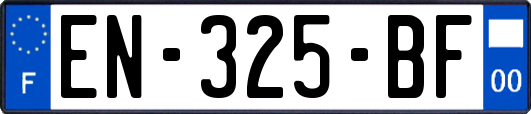 F

EN-325-BF

00